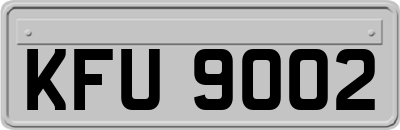 KFU 9002